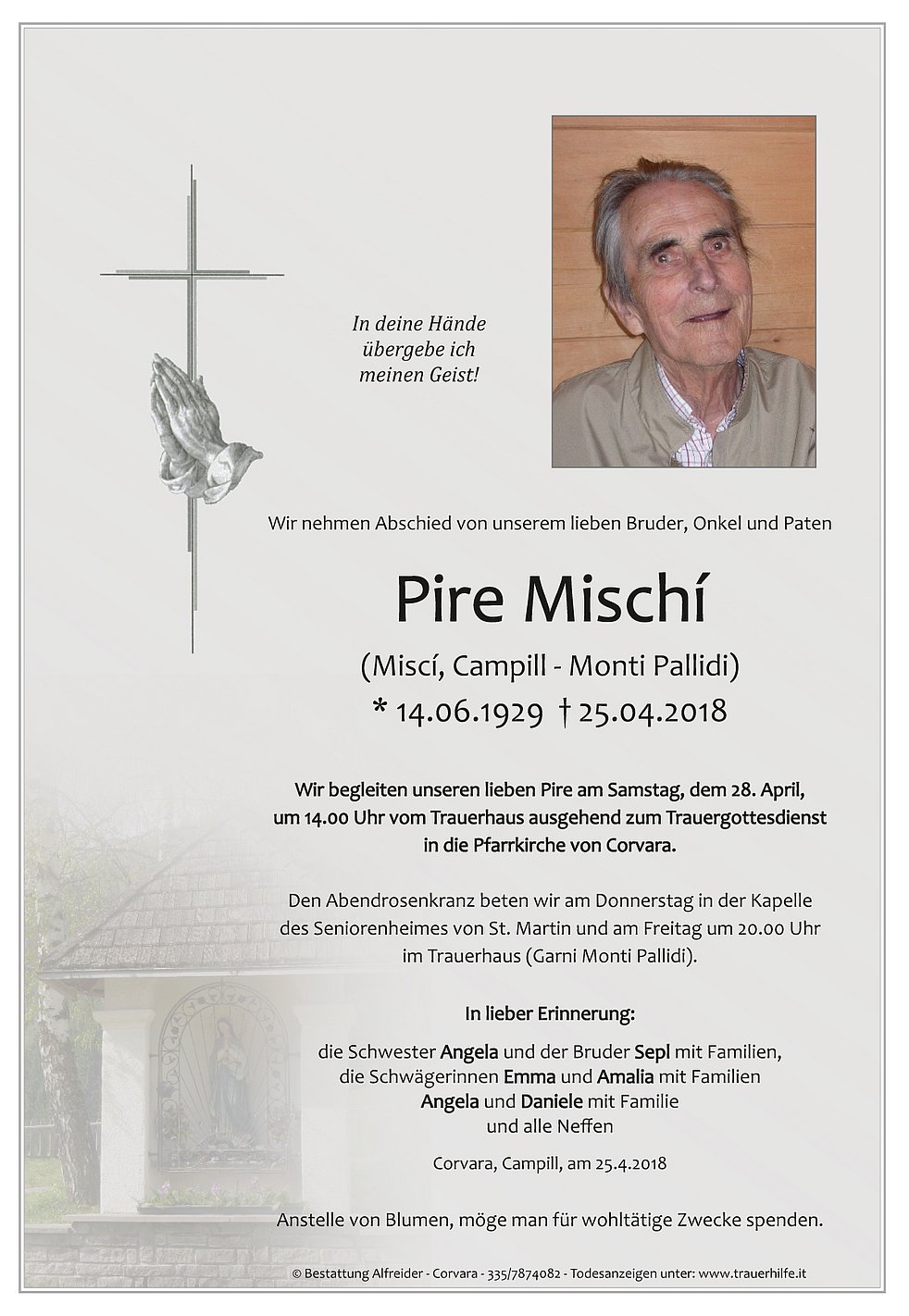 In deine Hände übergebe ich meinen Geist!

Wir nehmen Abschied von unserem lieben Bruder, Onkel und Paten

Pire Mischí

(Miscí, Campill - Monti Pallidi)

* 14.06.1929 † 25.04.2018

Wir begleiten unseren lieben Pire am Samstag, dem 28. April, um 14.00 Uhr vom Trauerhaus ausgehend zum Trauergottesdienst in die Pfarrkirche von Corvara.

Den Abendrosenkranz beten wir am Donnerstag in der Kapelle des Seniorenheimes von St. Martin und am Freitag um 20.00 Uhr im Trauerhaus (Garni Monti Pallidi).

In lieber Erinnerung:

die Schwester Angela und der Bruder Sepl mit Familien, die Schwägerinnen Emma und Amalia mit Familien Angela und Daniele mit Familie und alle Neffen

Corvara, Campill, am 25.4.2018

Anstelle von Blumen, möge man für wohltätige Zwecke spenden.

© Bestattung Alfreider - Corvara - 335/7874082 - Todesanzeigen unter: www.trauerhilfe.it